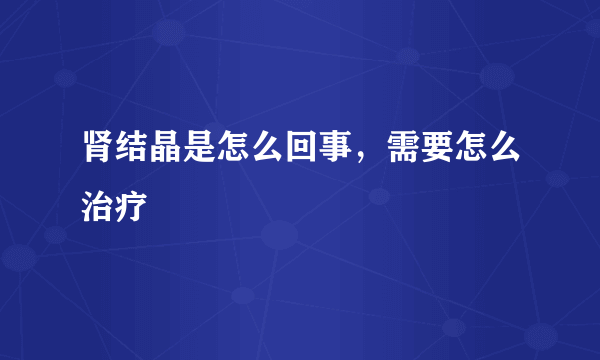 肾结晶是怎么回事，需要怎么治疗